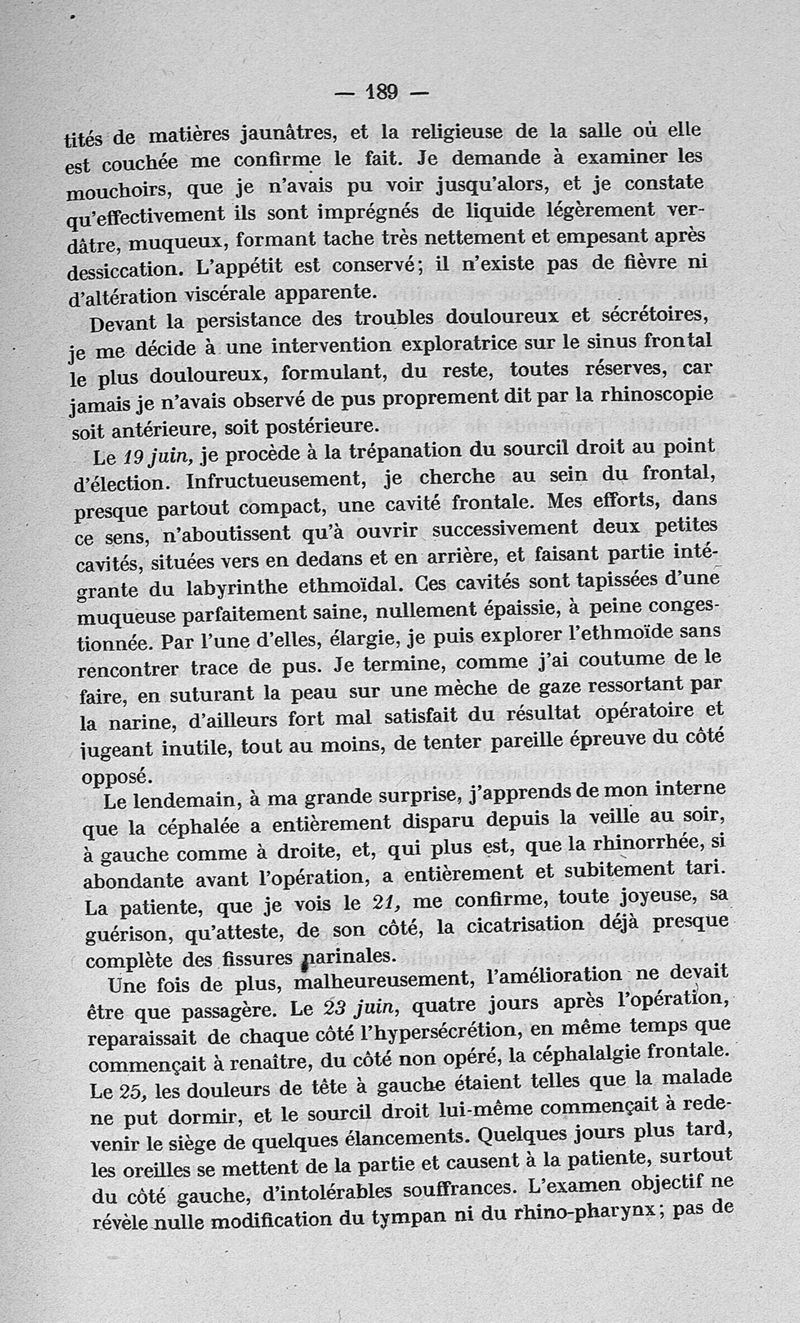 — 189 —

tités de matières jaunâtres, et la religieuse de la salle où elle est couchée me confirme le fait. Je demande à examiner les mouchoirs, que je n'avais pu voir jusqu'alors, et je constate qu'effectivement ils sont imprégnés de liquide légèrement verdâtre, muqueux, formant tache très nettement et empesant après dessiccation. L'appétit est conservé; il n'existe pas de fièvre ni d'altération viscérale apparente.

Devant la persistance des troubles douloureux et sécrétoires, je me décide à une intervention exploratrice sur le sinus frontal le plus douloureux, formulant, du reste, toutes réserves, car jamais je n'avais observé de pus proprement dit par la rhinoscopie soit antérieure, soit postérieure.

Le 19 juin, je procède à la trépanation du sourcil droit au point d'élection. Infructueusement, je cherche au sein du frontal, presque partout compact, une cavité frontale. Mes efforts, dans ce sens, n'aboutissent qu'à ouvrir successivement deux petites cavités, situées vers en dedans et en arrière, et faisant partie intégrante du labyrinthe ethmoïdal. Ces cavités sont tapissées d'une muqueuse parfaitement saine, nullement épaissie, à peine congestionnée. Par l'une d'elles, élargie, je puis explorer l'ethmoïde sans rencontrer trace de pus. Je termine, comme j'ai coutume de le faire, en suturant la peau sur une mèche de gaze ressortant par la narine, d'ailleurs fort mal satisfait du résultat opératoire et jugeant inutile, tout au moins, de tenter pareille épreuve du côté opposé.

Le lendemain, à ma grande surprise, j'apprends de mon interne que la céphalée a entièrement disparu depuis la veille au soir, à gauche comme à droite, et, qui plus est, que la rhinorrhée, si abondante avant l'opération, a entièrement et subitement tari. La patiente, que je vois le 21, me confirme, toute joyeuse, sa guérison, qu'atteste, de son côté, la cicatrisation déjà presque complète des fissures narinales.

Une fois de plus, malheureusement, l'amélioration ne devait être que passagère. Le 23 juin, quatre jours après l'opération, reparaissait de chaque côté l'hypersécrétion, en même temps que commençait à renaître, du côté non opéré, la céphalalgie frontale. Le 25, les douleurs de tête à gauche étaient telles que la malade ne put dormir, et le sourcil droit lui-même commençait à redevenir le siège de quelques élancements. Quelques jours plus tard, les oreilles se mettent de la partie et causent à la patiente, surtout du côté gauche, d'intolérables souffrances. L'examen objectif ne révèle nulle modification du tympan ni du rhino-pharynx; pas de